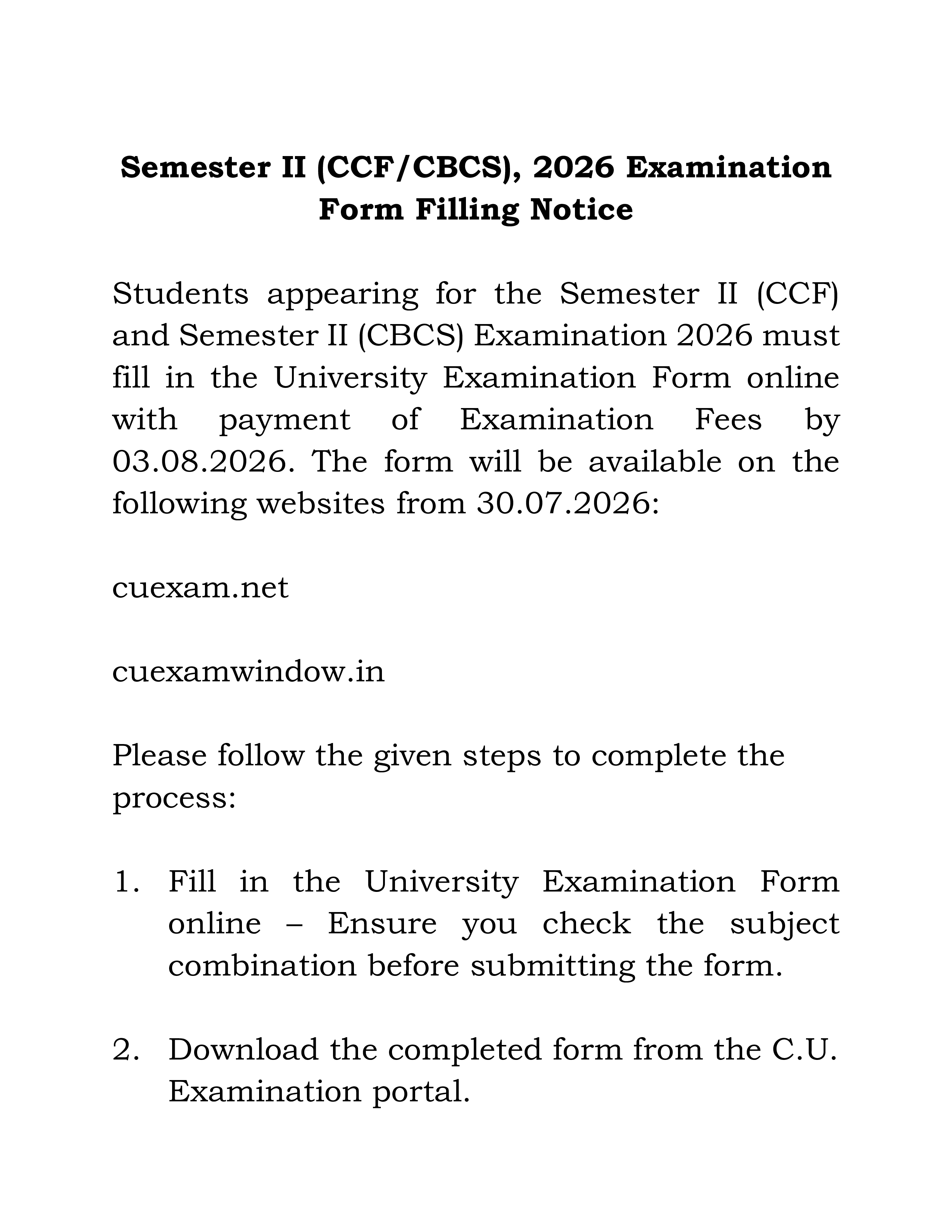 Semester II (CCF/CBCS), 2026 Examination Form Filling Notice

Students appearing for the Semester II (CCF) and Semester II (CBCS) Examination 2026 must fill in the University Examination Form online with payment of Examination Fees by 03.08.2026. The form will be available on the following websites from 30.07.2026:

cuexam.net

cuexamwindow.in

Please follow the given steps to complete the process:

1. Fill in the University Examination Form online – Ensure you check the subject combination before submitting the form.

2. Download the completed form from the C.U. Examination portal.